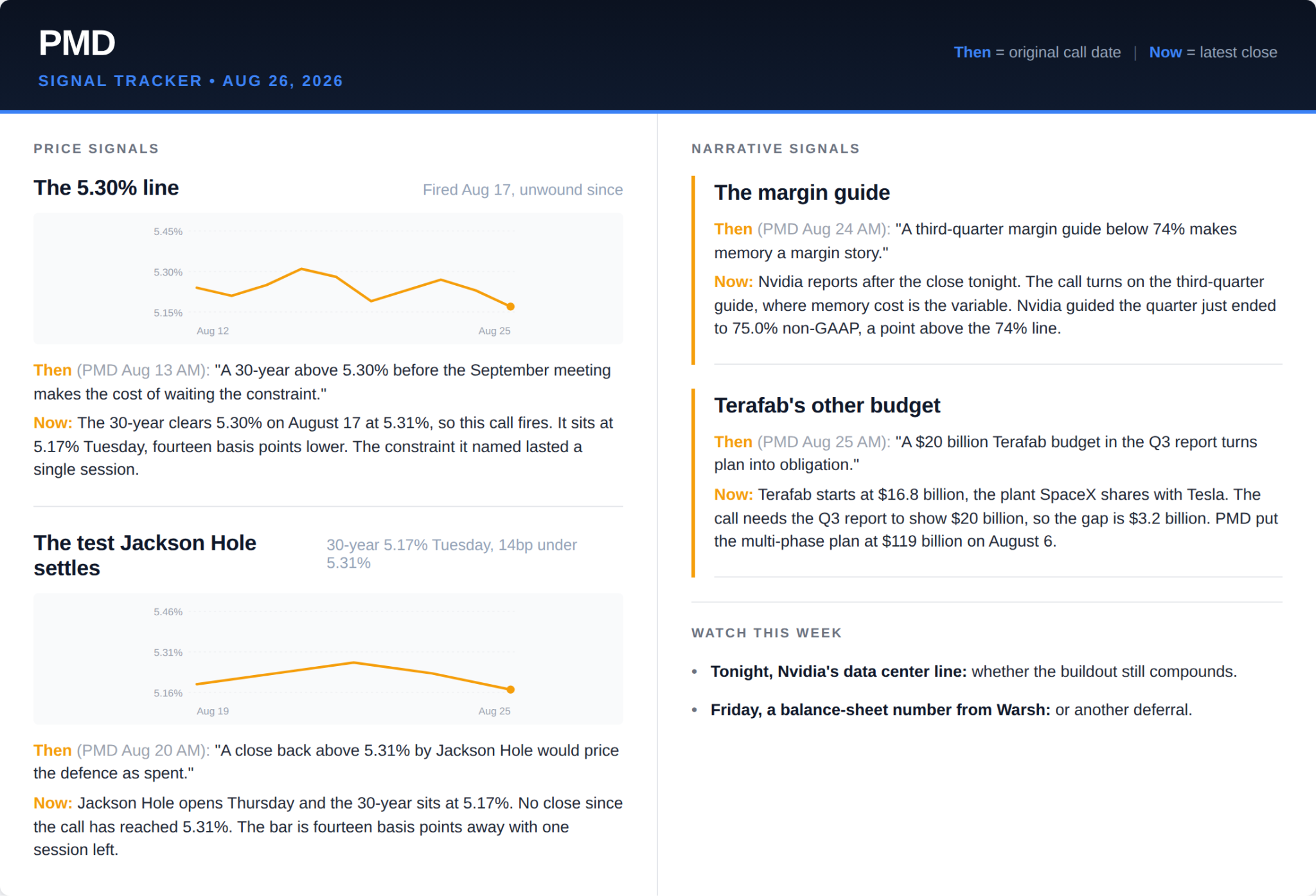 PMD

SIGNAL TRACKER • AUG 26, 2026

Then = original call date | Now = latest close

PRICE SIGNALS

The 5.30% line

Fired Aug 17, unwound since

5.45%
5.30%
5.15%
Aug 12
Aug 25

Then (PMD Aug 13 AM): "A 30-year above 5.30% before the September meeting makes the cost of waiting the constraint."

Now: The 30-year clears 5.30% on August 17 at 5.31%, so this call fires. It sits at 5.17% Tuesday, fourteen basis points lower. The constraint it named lasted a single session.

The test Jackson Hole settles

30-year 5.17% Tuesday, 14bp under 5.31%

5.46%
5.31%
5.16%
Aug 19
Aug 25

Then (PMD Aug 20 AM): "A close back above 5.31% by Jackson Hole would price the defence as spent."

Now: Jackson Hole opens Thursday and the 30-year sits at 5.17%. No close since the call has reached 5.31%. The bar is fourteen basis points away with one session left.

NARRATIVE SIGNALS

The margin guide

Then (PMD Aug 24 AM): "A third-quarter margin guide below 74% makes memory a margin story."

Now: Nvidia reports after the close tonight. The call turns on the third-quarter guide, where memory cost is the variable. Nvidia guided the quarter just ended to 75.0% non-GAAP, a point above the 74% line.

Terafab's other budget

Then (PMD Aug 25 AM): "A $20 billion Terafab budget in the Q3 report turns plan into obligation."

Now: Terafab starts at $16.8 billion, the plant SpaceX shares with Tesla. The call needs the Q3 report to show $20 billion, so the gap is $3.2 billion. PMD put the multi-phase plan at $119 billion on August 6.

WATCH THIS WEEK

• Tonight, Nvidia's data center line: whether the buildout still compounds.
• Friday, a balance-sheet number from Warsh: or another deferral.